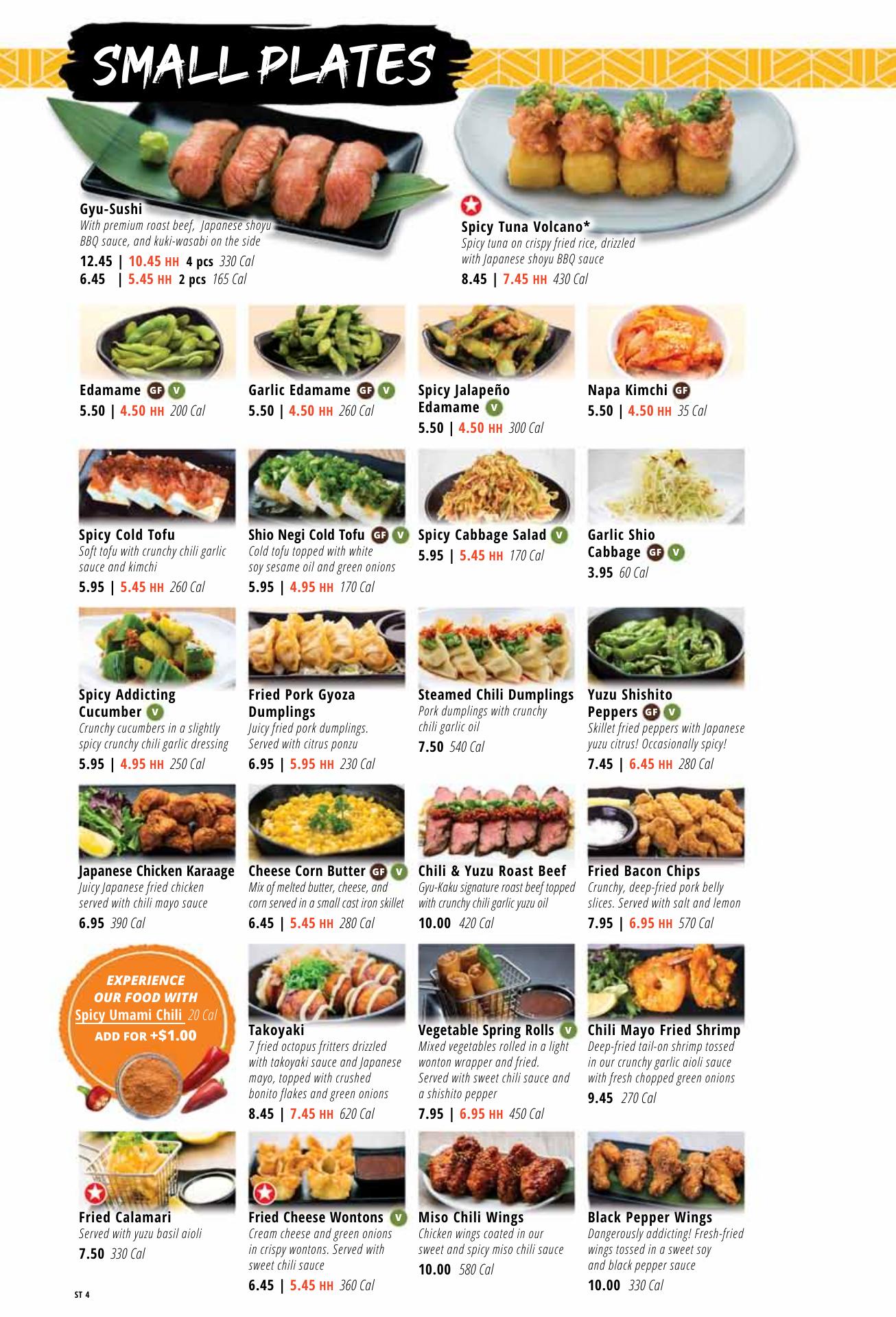 SMALL PLATES

Gyu-Sushi
With premium roast beef, Japanese shoyu BBQ sauce, and kuki-wasabi on the side
12.45 | 10.45 HH 4 pcs 330 Cal
6.45 | 5.45 HH 2 pcs 165 Cal

Spicy Tuna Volcano*
Spicy tuna on crispy fried rice, drizzled with Japanese shoyu BBQ sauce
8.45 | 7.45 HH 430 Cal

Edamame GF V
5.50 | 4.50 HH 200 Cal

Garlic Edamame GF V
5.50 | 4.50 HH 260 Cal

Spicy Jalapeño Edamame V
5.50 | 4.50 HH 300 Cal

Napa Kimchi GF
5.50 | 4.50 HH 35 Cal

Spicy Cold Tofu
Soft tofu with crunchy chili garlic sauce and kimchi
5.95 | 5.45 HH 260 Cal

Shio Negi Cold Tofu GF V
Cold tofu topped with white soy sesame oil and green onions
5.95 | 4.95 HH 170 Cal

Spicy Cabbage Salad V
5.95 | 5.45 HH 170 Cal

Garlic Shio Cabbage GF V
3.95 60 Cal

Spicy Addicting Cucumber V
Crunchy cucumbers in a slightly spicy crunchy chili garlic dressing
5.95 | 4.95 HH 250 Cal

Fried Pork Gyoza Dumplings
Juicy fried pork dumplings. Served with citrus ponzu
6.95 | 5.95 HH 230 Cal

Steamed Chili Dumplings
Pork dumplings with crunchy chili garlic oil
7.50 540 Cal

Yuzu Shishito Peppers GF V
Skillet fried peppers with Japanese yuzu citrus! Occasionally spicy!
7.45 | 6.45 HH 280 Cal

Japanese Chicken Karaage
Juicy Japanese fried chicken served with chili mayo sauce
6.95 390 Cal

Cheese Corn Butter GF V
Mix of melted butter, cheese, and corn served in a small cast iron skillet
6.45 | 5.45 HH 280 Cal

Chili & Yuzu Roast Beef
Gyu-Kaku signature roast beef topped with crunchy chili garlic yuzu oil
10.00 420 Cal

Fried Bacon Chips
Crunchy, deep-fried pork belly slices. Served with salt and lemon
7.95 | 6.95 HH 570 Cal

EXPERIENCE OUR FOOD WITH
Spicy Umami Chili 20 Cal
ADD FOR +$1.00

Takoyaki
7 fried octopus fritters drizzled with takoyaki sauce and Japanese mayo, topped with crushed bonito flakes and green onions
8.45 | 7.45 HH 620 Cal

Vegetable Spring Rolls V
Mixed vegetables rolled in a light wonton wrapper and fried. Served with sweet chili sauce and a shishito pepper
7.95 | 6.95 HH 450 Cal

Chili Mayo Fried Shrimp
Deep-fried tail-on shrimp tossed in our crunchy garlic aioli sauce with fresh chopped green onions
9.45 270 Cal

Fried Calamari
Served with yuzu basil aioli
7.50 330 Cal

Fried Cheese Wontons V
Cream cheese and green onions in crispy wontons. Served with sweet chili sauce
6.45 | 5.45 HH 360 Cal

Miso Chili Wings
Chicken wings coated in our sweet and spicy miso chili sauce
10.00 580 Cal

Black Pepper Wings
Dangerously addicting! Fresh-fried wings tossed in a sweet soy and black pepper sauce
10.00 330 Cal

ST 4